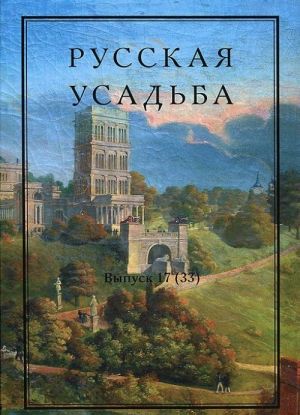 РУССКАЯ УСАДЬБА

Выпуск 17 (33)